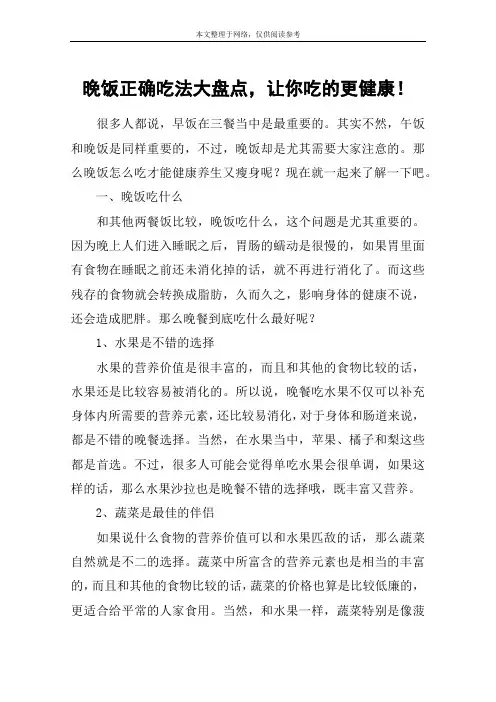 本文整理于网络，仅供阅读参考

晚饭正确吃法大盘点，让你吃的更健康！

很多人都说，早饭在三餐当中是最重要的。其实不然，午饭和晚饭是同样重要的，不过，晚饭却是尤其需要大家注意的。那么晚饭怎么吃才能健康养生又瘦身呢？现在就一起来了解一下吧。

一、晚饭吃什么

和其他两餐饭比较，晚饭吃什么，这个问题是尤其重要的。因为晚上人们进入睡眠之后，胃肠的蠕动是很慢的，如果胃里面有食物在睡眠之前还未消化掉的话，就不再进行消化了。而这些残存的食物就会转换成脂肪，久而久之，影响身体的健康不说，还会造成肥胖。那么晚餐到底吃什么最好呢？

1、水果是不错的选择

水果的营养价值是很丰富的，而且和其他的食物比较的话，水果还是比较容易被消化的。所以说，晚餐吃水果不仅可以补充身体内所需要的营养元素，还比较易消化，对于身体和肠道来说，都是不错的晚餐选择。当然，在水果当中，苹果、橘子和梨这些都是首选。不过，很多人可能会觉得单吃水果会很单调，如果这样的话，那么水果沙拉也是晚餐不错的选择哦，既丰富又营养。

2、蔬菜是最佳的伴侣

如果说什么食物的营养价值可以和水果匹敌的话，那么蔬菜自然就是不二的选择。蔬菜中所富含的营养元素也是相当的丰富的，而且和其他的食物比较的话，蔬菜的价格也算是比较低廉的，更适合给平常的人家食用。当然，和水果一样，蔬菜特别是像菠